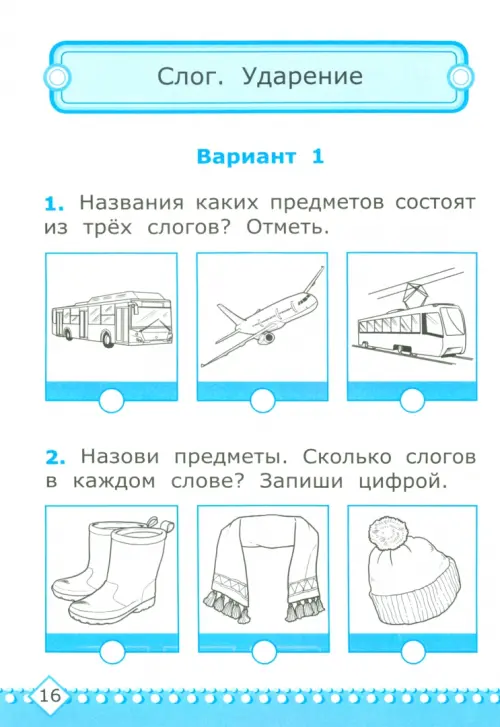 Слог. Ударение

Вариант 1

1. Названия каких предметов состоят из трёх слогов? Отметь.

2. Назови предметы. Сколько слогов в каждом слове? Запиши цифрой.

16